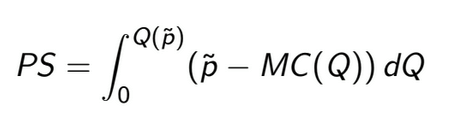 $PS = \int_0^{Q(\tilde{p})} (\tilde{p} - MC(Q))\, dQ$